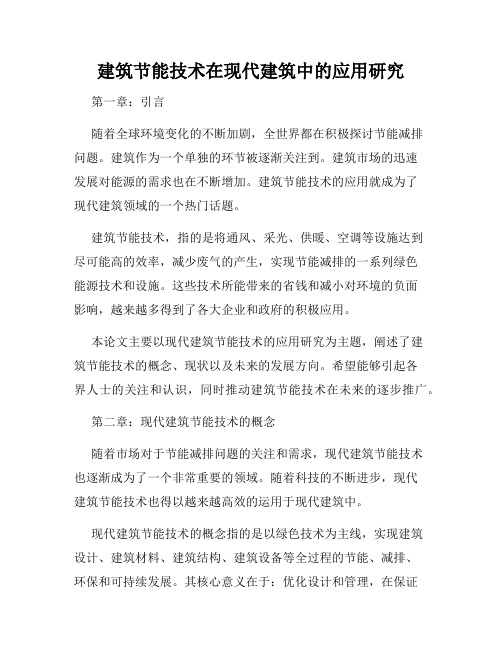 建筑节能技术在现代建筑中的应用研究

第一章：引言

随着全球环境变化的不断加剧，全世界都在积极探讨节能减排问题。建筑作为一个单独的环节被逐渐关注到。建筑市场的迅速发展对能源的需求也在不断增加。建筑节能技术的应用就成为了现代建筑领域的一个热门话题。

建筑节能技术，指的是将通风、采光、供暖、空调等设施达到尽可能高的效率，减少废气的产生，实现节能减排的一系列绿色能源技术和设施。这些技术所能带来的省钱和减小对环境的负面影响，越来越多得到了各大企业和政府的积极应用。

本论文主要以现代建筑节能技术的应用研究为主题，阐述了建筑节能技术的概念、现状以及未来的发展方向。希望能够引起各界人士的关注和认识，同时推动建筑节能技术在未来的逐步推广。

第二章：现代建筑节能技术的概念

随着市场对于节能减排问题的关注和需求，现代建筑节能技术也逐渐成为了一个非常重要的领域。随着科技的不断进步，现代建筑节能技术也得以越来越高效的运用于现代建筑中。

现代建筑节能技术的概念指的是以绿色技术为主线，实现建筑设计、建筑材料、建筑结构、建筑设备等全过程的节能、减排、环保和可持续发展。其核心意义在于：优化设计和管理，在保证